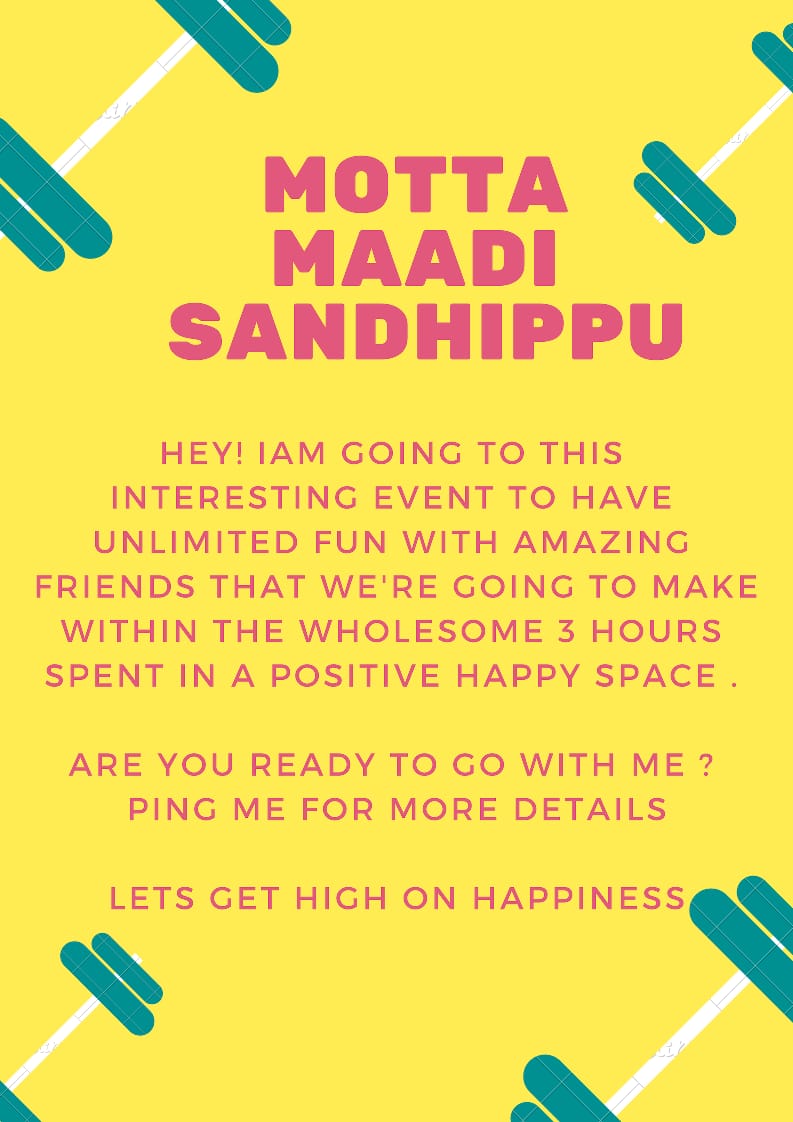 MOTTA
MAADI
SANDHIPPU

HEY! IAM GOING TO THIS INTERESTING EVENT TO HAVE UNLIMITED FUN WITH AMAZING FRIENDS THAT WE'RE GOING TO MAKE WITHIN THE WHOLESOME 3 HOURS SPENT IN A POSITIVE HAPPY SPACE .

ARE YOU READY TO GO WITH ME ?
PING ME FOR MORE DETAILS

LETS GET HIGH ON HAPPINESS